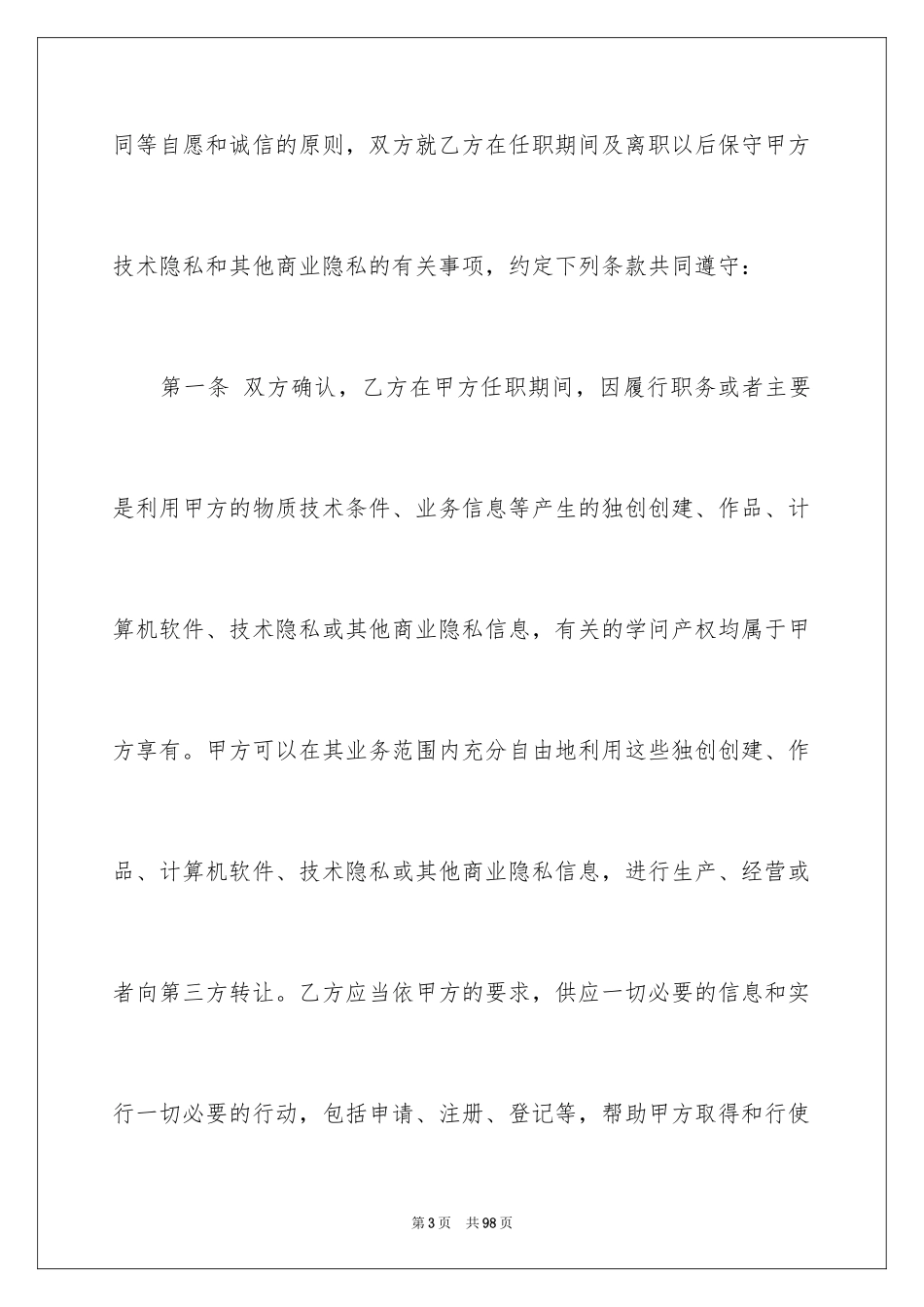 同等自愿和诚信的原则，双方就乙方在任职期间及离职以后保守甲方技术隐私和其他商业隐私的有关事项，约定下列条款共同遵守：

第一条 双方确认，乙方在甲方任职期间，因履行职务或者主要是利用甲方的物质技术条件、业务信息等产生的独创创建、作品、计算机软件、技术隐私或其他商业隐私信息，有关的学问产权均属于甲方享有。甲方可以在其业务范围内充分自由地利用这些独创创建、作品、计算机软件、技术隐私或其他商业隐私信息，进行生产、经营或者向第三方转让。乙方应当依甲方的要求，供应一切必要的信息和实行一切必要的行动，包括申请、注册、登记等，帮助甲方取得和行使

第3页 共98页